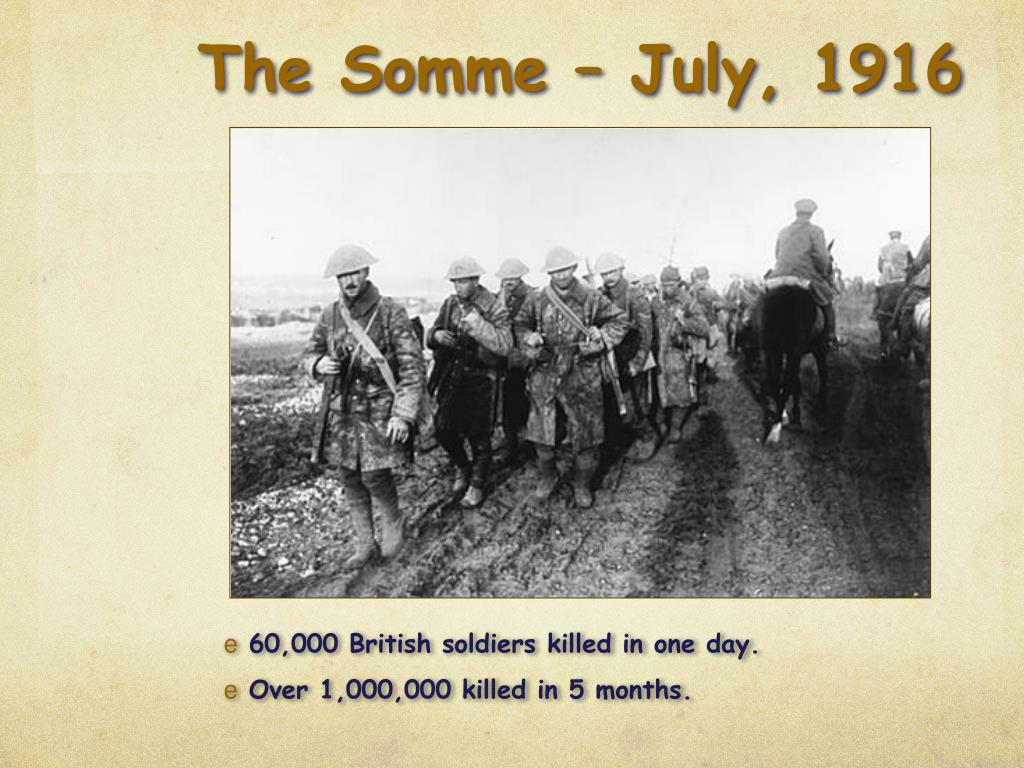 The Somme – July, 1916

e 60,000 British soldiers killed in one day.
e Over 1,000,000 killed in 5 months.